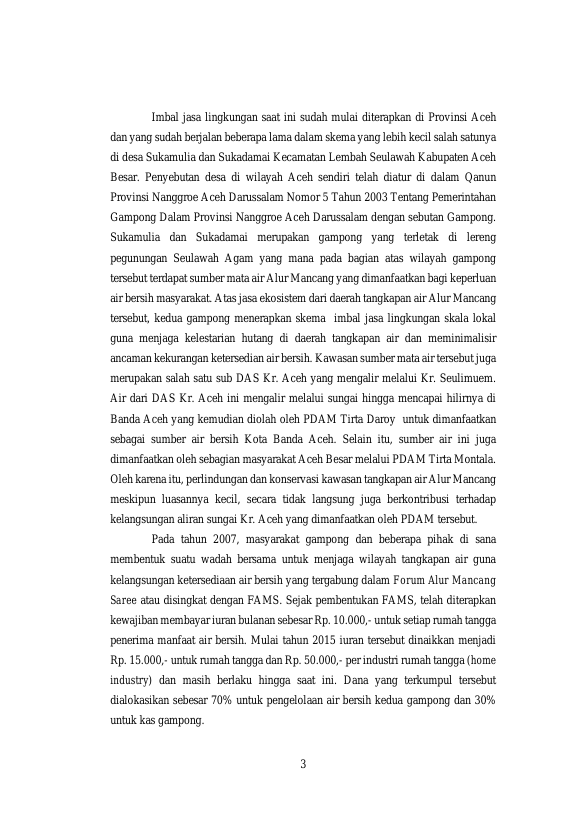 Imbal jasa lingkungan saat ini sudah mulai diterapkan di Provinsi Aceh dan yang sudah berjalan beberapa lama dalam skema yang lebih kecil salah satunya di desa Sukamulia dan Sukadamai Kecamatan Lembah Seulawah Kabupaten Aceh Besar. Penyebutan desa di wilayah Aceh sendiri telah diatur di dalam Qanun Provinsi Nanggroe Aceh Darussalam Nomor 5 Tahun 2003 Tentang Pemerintahan Gampong Dalam Provinsi Nanggroe Aceh Darussalam dengan sebutan Gampong. Sukamulia dan Sukadamai merupakan gampong yang terletak di lereng pegunungan Seulawah Agam yang mana pada bagian atas wilayah gampong tersebut terdapat sumber mata air Alur Mancang yang dimanfaatkan bagi keperluan air bersih masyarakat. Atas jasa ekosistem dari daerah tangkapan air Alur Mancang tersebut, kedua gampong menerapkan skema imbal jasa lingkungan skala lokal guna menjaga kelestarian hutang di daerah tangkapan air dan meminimalisir ancaman kekurangan ketersedian air bersih. Kawasan sumber mata air tersebut juga merupakan salah satu sub DAS Kr. Aceh yang mengalir melalui Kr. Seulimuem. Air dari DAS Kr. Aceh ini mengalir melalui sungai hingga mencapai hilirnya di Banda Aceh yang kemudian diolah oleh PDAM Tirta Daroy untuk dimanfaatkan sebagai sumber air bersih Kota Banda Aceh. Selain itu, sumber air ini juga dimanfaatkan oleh sebagian masyarakat Aceh Besar melalui PDAM Tirta Montala. Oleh karena itu, perlindungan dan konservasi kawasan tangkapan air Alur Mancang meskipun luasannya kecil, secara tidak langsung juga berkontribusi terhadap kelangsungan aliran sungai Kr. Aceh yang dimanfaatkan oleh PDAM tersebut.

Pada tahun 2007, masyarakat gampong dan beberapa pihak di sana membentuk suatu wadah bersama untuk menjaga wilayah tangkapan air guna kelangsungan ketersediaan air bersih yang tergabung dalam Forum Alur Mancang Saree atau disingkat dengan FAMS. Sejak pembentukan FAMS, telah diterapkan kewajiban membayar iuran bulanan sebesar Rp. 10.000,- untuk setiap rumah tangga penerima manfaat air bersih. Mulai tahun 2015 iuran tersebut dinaikkan menjadi Rp. 15.000,- untuk rumah tangga dan Rp. 50.000,- per industri rumah tangga (home industry) dan masih berlaku hingga saat ini. Dana yang terkumpul tersebut dialokasikan sebesar 70% untuk pengelolaan air bersih kedua gampong dan 30% untuk kas gampong.

3